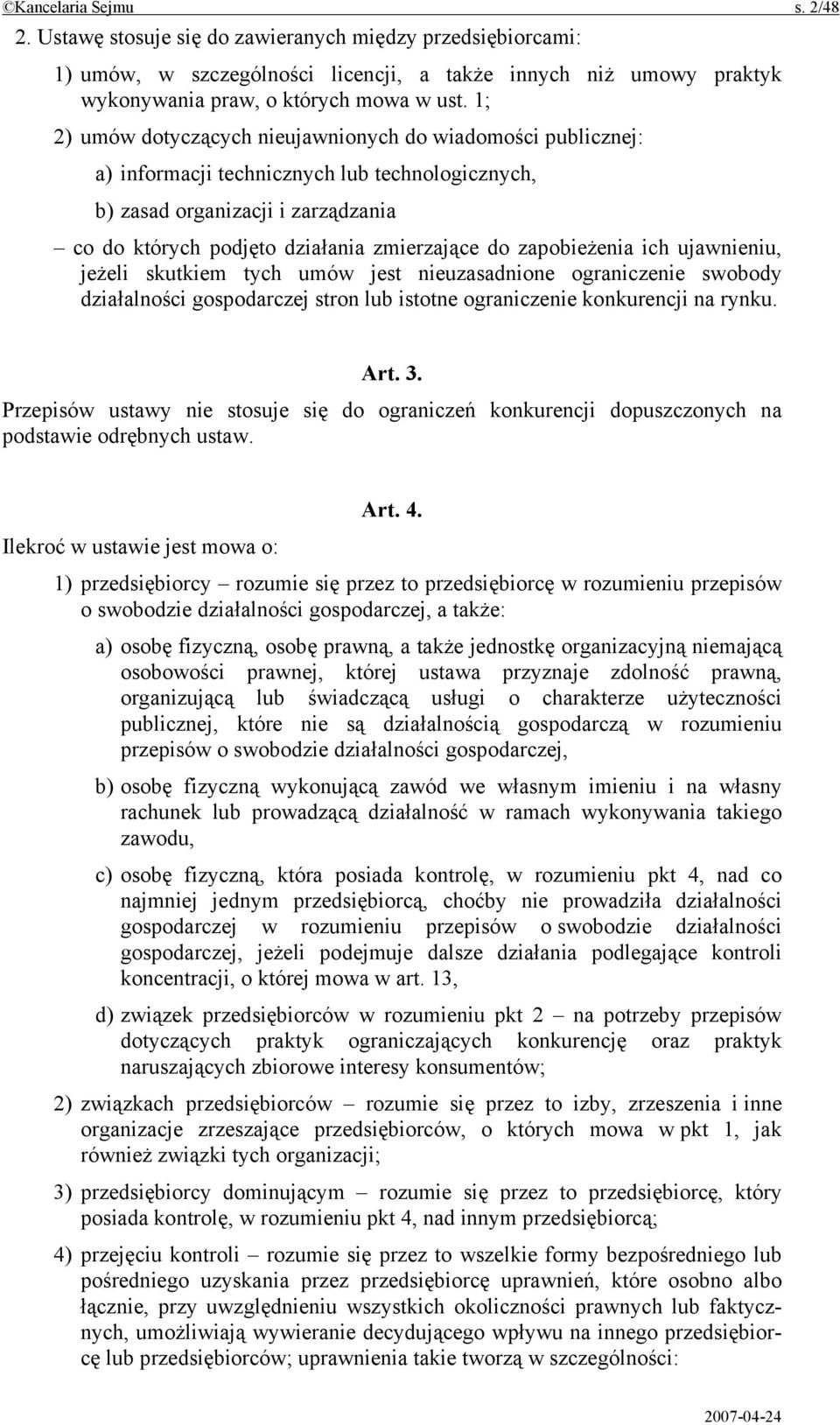 ©Kancelaria Sejmu s. 2/48

2. Ustawę stosuje się do zawieranych między przedsiębiorcami:

1) umów, w szczególności licencji, a także innych niż umowy praktyk wykonywania praw, o których mowa w ust. 1;

2) umów dotyczących nieujawnionych do wiadomości publicznej:

a) informacji technicznych lub technologicznych,

b) zasad organizacji i zarządzania

– co do których podjęto działania zmierzające do zapobieżenia ich ujawnieniu, jeżeli skutkiem tych umów jest nieuzasadnione ograniczenie swobody działalności gospodarczej stron lub istotne ograniczenie konkurencji na rynku.

Art. 3.

Przepisów ustawy nie stosuje się do ograniczeń konkurencji dopuszczonych na podstawie odrębnych ustaw.

Art. 4.

Ilekroć w ustawie jest mowa o:

1) przedsiębiorcy – rozumie się przez to przedsiębiorcę w rozumieniu przepisów o swobodzie działalności gospodarczej, a także:

a) osobę fizyczną, osobę prawną, a także jednostkę organizacyjną niemającą osobowości prawnej, której ustawa przyznaje zdolność prawną, organizującą lub świadczącą usługi o charakterze użyteczności publicznej, które nie są działalnością gospodarczą w rozumieniu przepisów o swobodzie działalności gospodarczej,

b) osobę fizyczną wykonującą zawód we własnym imieniu i na własny rachunek lub prowadzącą działalność w ramach wykonywania takiego zawodu,

c) osobę fizyczną, która posiada kontrolę, w rozumieniu pkt 4, nad co najmniej jednym przedsiębiorcą, choćby nie prowadziła działalności gospodarczej w rozumieniu przepisów o swobodzie działalności gospodarczej, jeżeli podejmuje dalsze działania podlegające kontroli koncentracji, o której mowa w art. 13,

d) związek przedsiębiorców w rozumieniu pkt 2 – na potrzeby przepisów dotyczących praktyk ograniczających konkurencję oraz praktyk naruszających zbiorowe interesy konsumentów;

2) związkach przedsiębiorców – rozumie się przez to izby, zrzeszenia i inne organizacje zrzeszające przedsiębiorców, o których mowa w pkt 1, jak również związki tych organizacji;

3) przedsiębiorcy dominującym – rozumie się przez to przedsiębiorcę, który posiada kontrolę, w rozumieniu pkt 4, nad innym przedsiębiorcą;

4) przejęciu kontroli – rozumie się przez to wszelkie formy bezpośredniego lub pośredniego uzyskania przez przedsiębiorcę uprawnień, które osobno albo łącznie, przy uwzględnieniu wszystkich okoliczności prawnych lub faktycznych, umożliwiają wywieranie decydującego wpływu na innego przedsiębiorcę lub przedsiębiorców; uprawnienia takie tworzą w szczególności:

2007-04-24